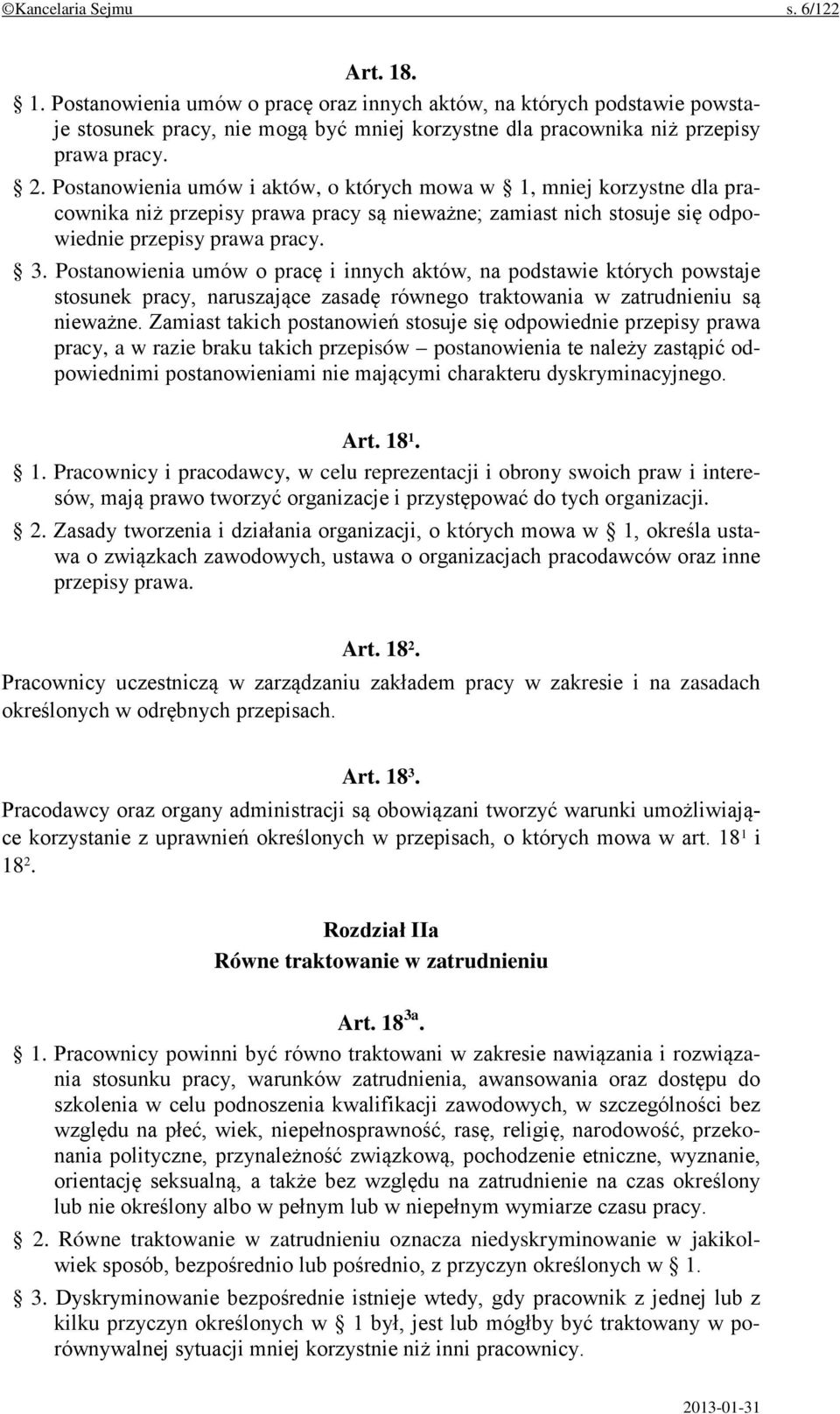 ©Kancelaria Sejmu s. 6/122

Art. 18.

§ 1. Postanowienia umów o pracę oraz innych aktów, na których podstawie powstaje stosunek pracy, nie mogą być mniej korzystne dla pracownika niż przepisy prawa pracy.

§ 2. Postanowienia umów i aktów, o których mowa w § 1, mniej korzystne dla pracownika niż przepisy prawa pracy są nieważne; zamiast nich stosuje się odpowiednie przepisy prawa pracy.

§ 3. Postanowienia umów o pracę i innych aktów, na podstawie których powstaje stosunek pracy, naruszające zasadę równego traktowania w zatrudnieniu są nieważne. Zamiast takich postanowień stosuje się odpowiednie przepisy prawa pracy, a w razie braku takich przepisów – postanowienia te należy zastąpić odpowiednimi postanowieniami nie mającymi charakteru dyskryminacyjnego.

Art. $18^1$.

§ 1. Pracownicy i pracodawcy, w celu reprezentacji i obrony swoich praw i interesów, mają prawo tworzyć organizacje i przystępować do tych organizacji.

§ 2. Zasady tworzenia i działania organizacji, o których mowa w § 1, określa ustawa o związkach zawodowych, ustawa o organizacjach pracodawców oraz inne przepisy prawa.

Art. $18^2$.

Pracownicy uczestniczą w zarządzaniu zakładem pracy w zakresie i na zasadach określonych w odrębnych przepisach.

Art. $18^3$.

Pracodawcy oraz organy administracji są obowiązani tworzyć warunki umożliwiające korzystanie z uprawnień określonych w przepisach, o których mowa w art. $18^1$ i $18^2$.

Rozdział IIa
Równe traktowanie w zatrudnieniu

Art. $18^{3a}$.

§ 1. Pracownicy powinni być równo traktowani w zakresie nawiązania i rozwiązania stosunku pracy, warunków zatrudnienia, awansowania oraz dostępu do szkolenia w celu podnoszenia kwalifikacji zawodowych, w szczególności bez względu na płeć, wiek, niepełnosprawność, rasę, religię, narodowość, przekonania polityczne, przynależność związkową, pochodzenie etniczne, wyznanie, orientację seksualną, a także bez względu na zatrudnienie na czas określony lub nie określony albo w pełnym lub w niepełnym wymiarze czasu pracy.

§ 2. Równe traktowanie w zatrudnieniu oznacza niedyskryminowanie w jakikolwiek sposób, bezpośrednio lub pośrednio, z przyczyn określonych w § 1.

§ 3. Dyskryminowanie bezpośrednie istnieje wtedy, gdy pracownik z jednej lub z kilku przyczyn określonych w § 1 był, jest lub mógłby być traktowany w porównywalnej sytuacji mniej korzystnie niż inni pracownicy.

2013-01-31